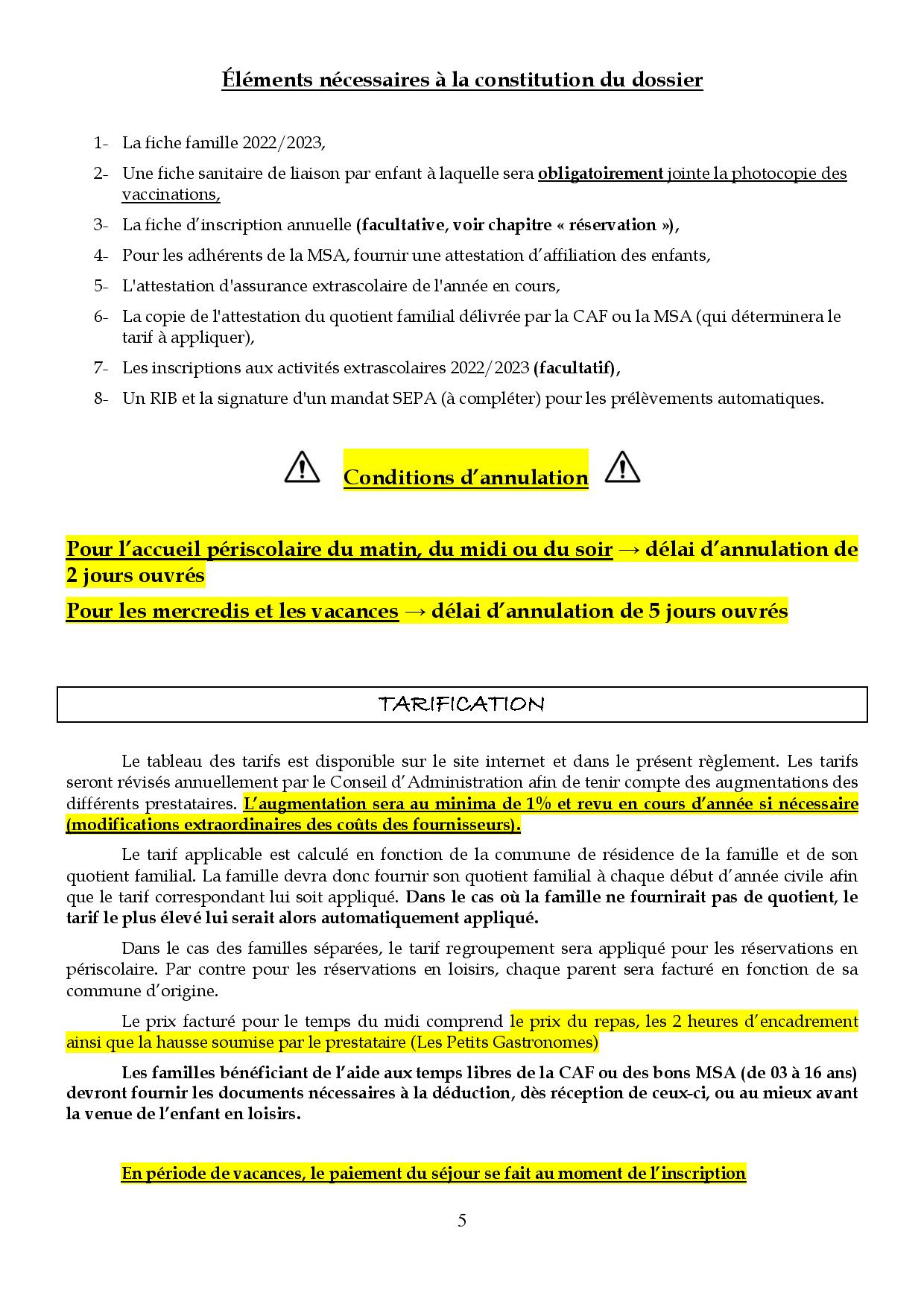 Éléments nécessaires à la constitution du dossier

1- La fiche famille 2022/2023,

2- Une fiche sanitaire de liaison par enfant à laquelle sera obligatoirement jointe la photocopie des vaccinations,

3- La fiche d'inscription annuelle (facultative, voir chapitre « réservation »),

4- Pour les adhérents de la MSA, fournir une attestation d'affiliation des enfants,

5- L'attestation d'assurance extrascolaire de l'année en cours,

6- La copie de l'attestation du quotient familial délivrée par la CAF ou la MSA (qui déterminera le tarif à appliquer),

7- Les inscriptions aux activités extrascolaires 2022/2023 (facultatif),

8- Un RIB et la signature d'un mandat SEPA (à compléter) pour les prélèvements automatiques.

Conditions d'annulation

Pour l'accueil périscolaire du matin, du midi ou du soir → délai d'annulation de 2 jours ouvrés

Pour les mercredis et les vacances → délai d'annulation de 5 jours ouvrés

TARIFICATION

Le tableau des tarifs est disponible sur le site internet et dans le présent règlement. Les tarifs seront révisés annuellement par le Conseil d'Administration afin de tenir compte des augmentations des différents prestataires. L'augmentation sera au minima de 1% et revu en cours d'année si nécessaire (modifications extraordinaires des coûts des fournisseurs).

Le tarif applicable est calculé en fonction de la commune de résidence de la famille et de son quotient familial. La famille devra donc fournir son quotient familial à chaque début d'année civile afin que le tarif correspondant lui soit appliqué. Dans le cas où la famille ne fournirait pas de quotient, le tarif le plus élevé lui serait alors automatiquement appliqué.

Dans le cas des familles séparées, le tarif regroupement sera appliqué pour les réservations en périscolaire. Par contre pour les réservations en loisirs, chaque parent sera facturé en fonction de sa commune d'origine.

Le prix facturé pour le temps du midi comprend le prix du repas, les 2 heures d'encadrement ainsi que la hausse soumise par le prestataire (Les Petits Gastronomes)

Les familles bénéficiant de l'aide aux temps libres de la CAF ou des bons MSA (de 03 à 16 ans) devront fournir les documents nécessaires à la déduction, dès réception de ceux-ci, ou au mieux avant la venue de l'enfant en loisirs.

En période de vacances, le paiement du séjour se fait au moment de l'inscription

5